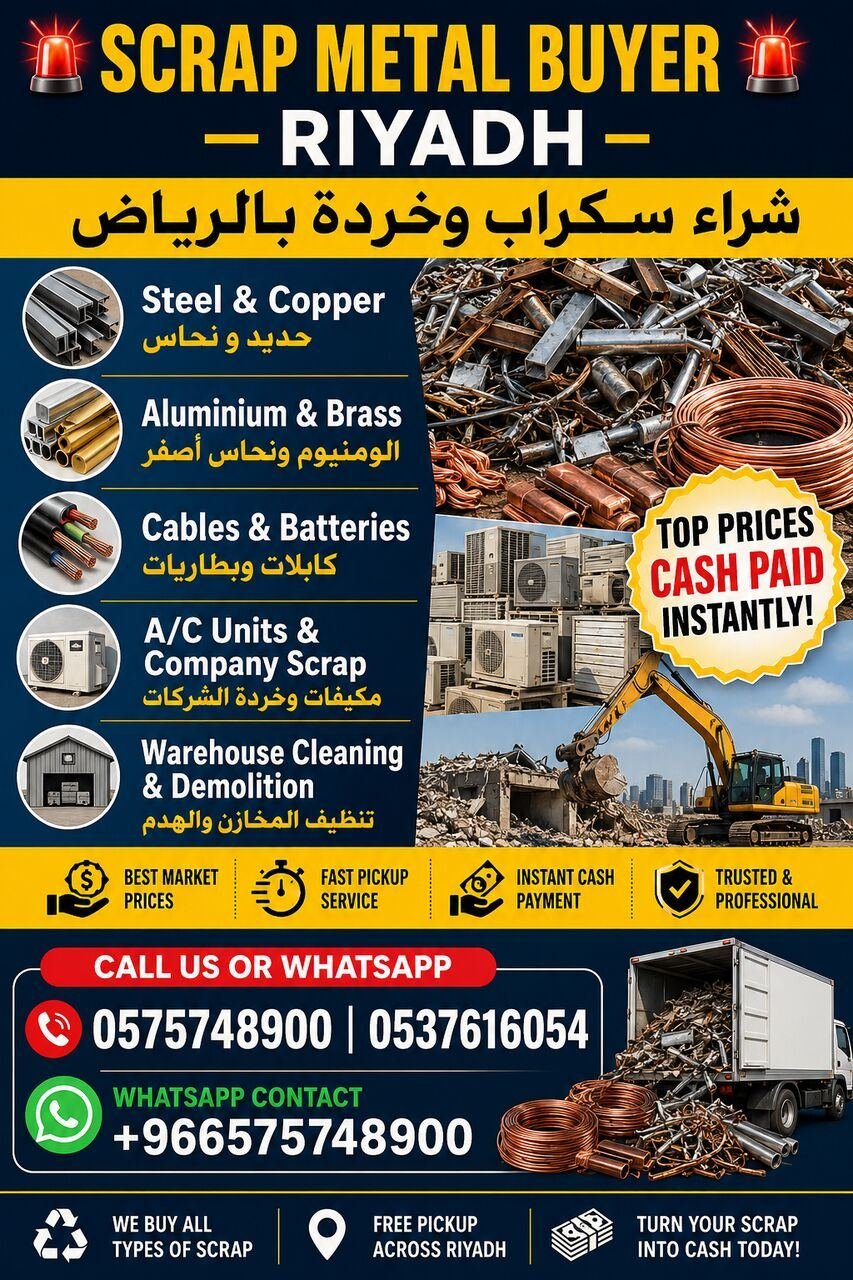 SCRAP METAL BUYER

- RIYADH -

شراء سكراب وخردة بالرياض

Steel & Copper
حديد و نحاس

Aluminium & Brass
الومنيوم ونحاس أصفر

Cables & Batteries
كابلات وبطاريات

A/C Units & Company Scrap
مكيفات وخردة الشركات

Warehouse Cleaning & Demolition
تنظيف المخازن والهدم

TOP PRICES
CASH PAID
INSTANTLY!

BEST MARKET PRICES

FAST PICKUP SERVICE

INSTANT CASH PAYMENT

TRUSTED & PROFESSIONAL

CALL US OR WHATSAPP

0575748900 | 0537616054

WHATSAPP CONTACT
+966575748900

WE BUY ALL TYPES OF SCRAP

FREE PICKUP ACROSS RIYADH

TURN YOUR SCRAP INTO CASH TODAY!